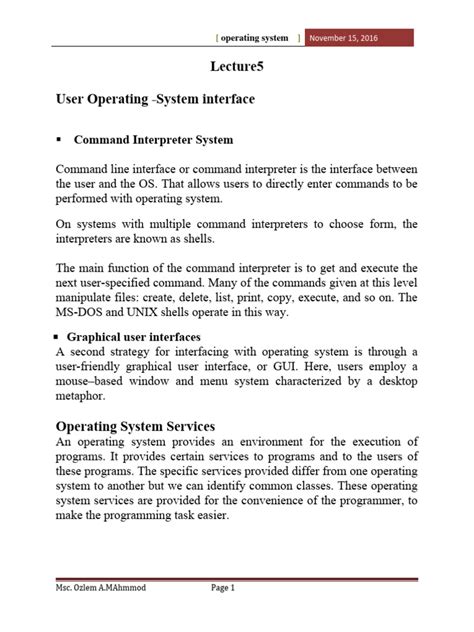 [ operating system ] November 15, 2016

Lecture5

User Operating -System interface

▪ Command Interpreter System

Command line interface or command interpreter is the interface between the user and the OS. That allows users to directly enter commands to be performed with operating system.

On systems with multiple command interpreters to choose form, the interpreters are known as shells.

The main function of the command interpreter is to get and execute the next user-specified command. Many of the commands given at this level manipulate files: create, delete, list, print, copy, execute, and so on. The MS-DOS and UNIX shells operate in this way.

▪ Graphical user interfaces
A second strategy for interfacing with operating system is through a user-friendly graphical user interface, or GUI. Here, users employ a mouse–based window and menu system characterized by a desktop metaphor.

Operating System Services
An operating system provides an environment for the execution of programs. It provides certain services to programs and to the users of these programs. The specific services provided differ from one operating system to another but we can identify common classes. These operating system services are provided for the convenience of the programmer, to make the programming task easier.

Msc. Ozlem A.MAhmmod Page 1